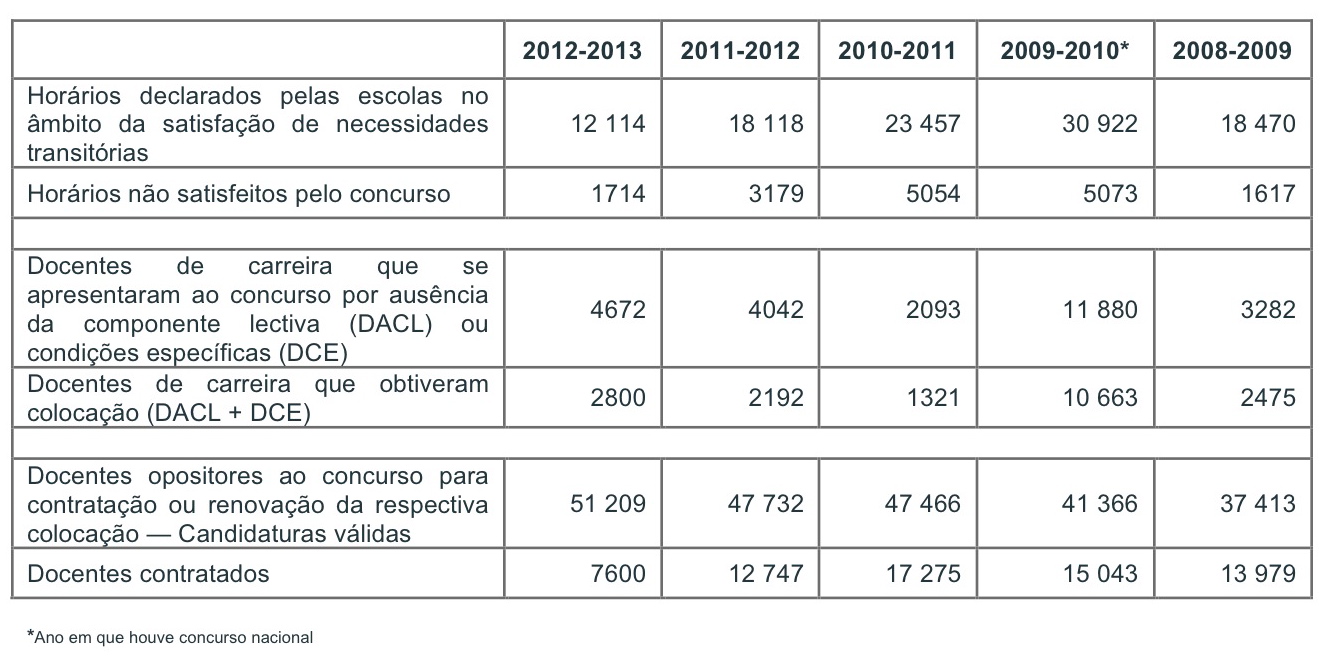 | | 2012-2013 | 2011-2012 | 2010-2011 | 2009-2010* | 2008-2009 |
|---|---|---|---|---|---|
| Horários declarados pelas escolas no âmbito da satisfação de necessidades transitórias | 12 114 | 18 118 | 23 457 | 30 922 | 18 470 |
| Horários não satisfeitos pelo concurso | 1714 | 3179 | 5054 | 5073 | 1617 |
| | | | | | |
| Docentes de carreira que se apresentaram ao concurso por ausência da componente lectiva (DACL) ou condições específicas (DCE) | 4672 | 4042 | 2093 | 11 880 | 3282 |
| Docentes de carreira que obtiveram colocação (DACL + DCE) | 2800 | 2192 | 1321 | 10 663 | 2475 |
| | | | | | |
| Docentes opositores ao concurso para contratação ou renovação da respectiva colocação — Candidaturas válidas | 51 209 | 47 732 | 47 466 | 41 366 | 37 413 |
| Docentes contratados | 7600 | 12 747 | 17 275 | 15 043 | 13 979 |

*Ano em que houve concurso nacional